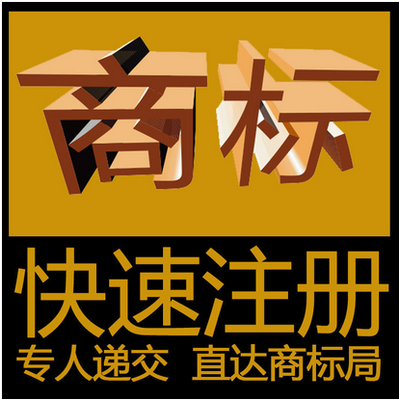 商标

快速注册

专人递交 直达商标局